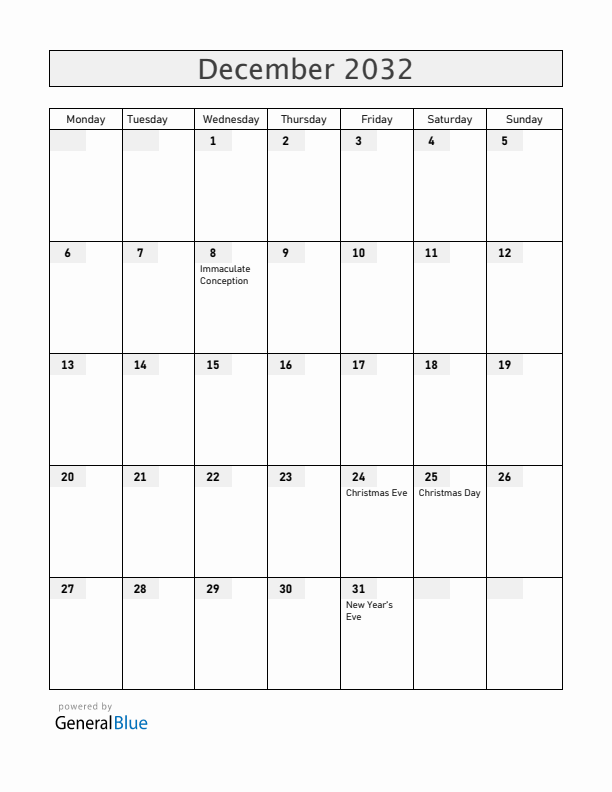 December 2032

| Monday | Tuesday | Wednesday | Thursday | Friday | Saturday | Sunday |
|---|---|---|---|---|---|---|
| | | 1 | 2 | 3 | 4 | 5 |
| 6 | 7 | 8 Immaculate Conception | 9 | 10 | 11 | 12 |
| 13 | 14 | 15 | 16 | 17 | 18 | 19 |
| 20 | 21 | 22 | 23 | 24 Christmas Eve | 25 Christmas Day | 26 |
| 27 | 28 | 29 | 30 | 31 New Year's Eve | | |

powered by
GeneralBlue